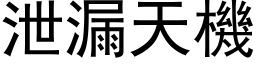 泄漏天機